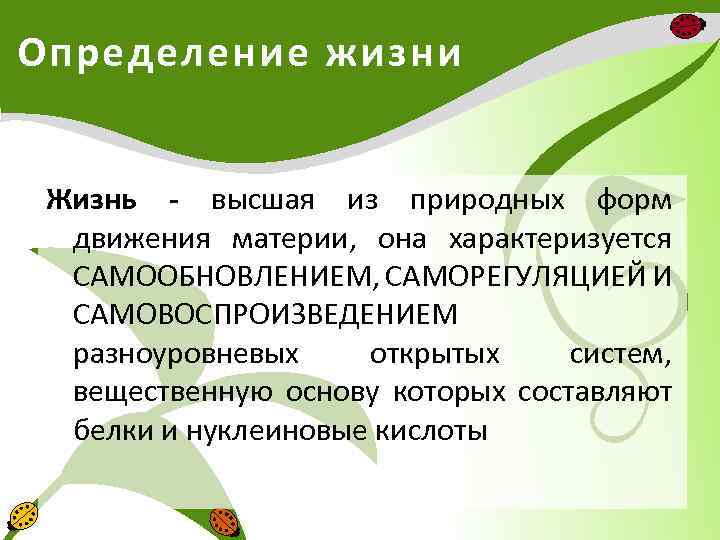 Определение жизни

Жизнь - высшая из природных форм движения материи, она характеризуется САМООБНОВЛЕНИЕМ, САМОРЕГУЛЯЦИЕЙ И САМОВОСПРОИЗВЕДЕНИЕМ разноуровневых открытых систем, вещественную основу которых составляют белки и нуклеиновые кислоты